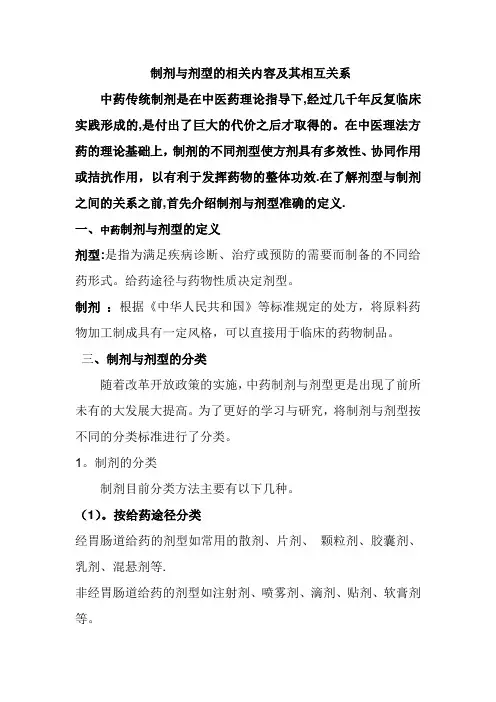 制剂与剂型的相关内容及其相互关系

中药传统制剂是在中医药理论指导下,经过几千年反复临床实践形成的,是付出了巨大的代价之后才取得的。在中医理法方药的理论基础上，制剂的不同剂型使方剂具有多效性、协同作用或拮抗作用，以有利于发挥药物的整体功效.在了解剂型与制剂之间的关系之前,首先介绍制剂与剂型准确的定义.

一、中药制剂与剂型的定义

剂型:是指为满足疾病诊断、治疗或预防的需要而制备的不同给药形式。给药途径与药物性质决定剂型。

制剂 ：根据《中华人民共和国》等标准规定的处方，将原料药物加工制成具有一定风格，可以直接用于临床的药物制品。

三、制剂与剂型的分类

随着改革开放政策的实施,中药制剂与剂型更是出现了前所未有的大发展大提高。为了更好的学习与研究，将制剂与剂型按不同的分类标准进行了分类。

1。制剂的分类

制剂目前分类方法主要有以下几种。

（1)。按给药途径分类

经胃肠道给药的剂型如常用的散剂、片剂、 颗粒剂、胶囊剂、乳剂、混悬剂等.

非经胃肠道给药的剂型如注射剂、喷雾剂、滴剂、贴剂、软膏剂等。